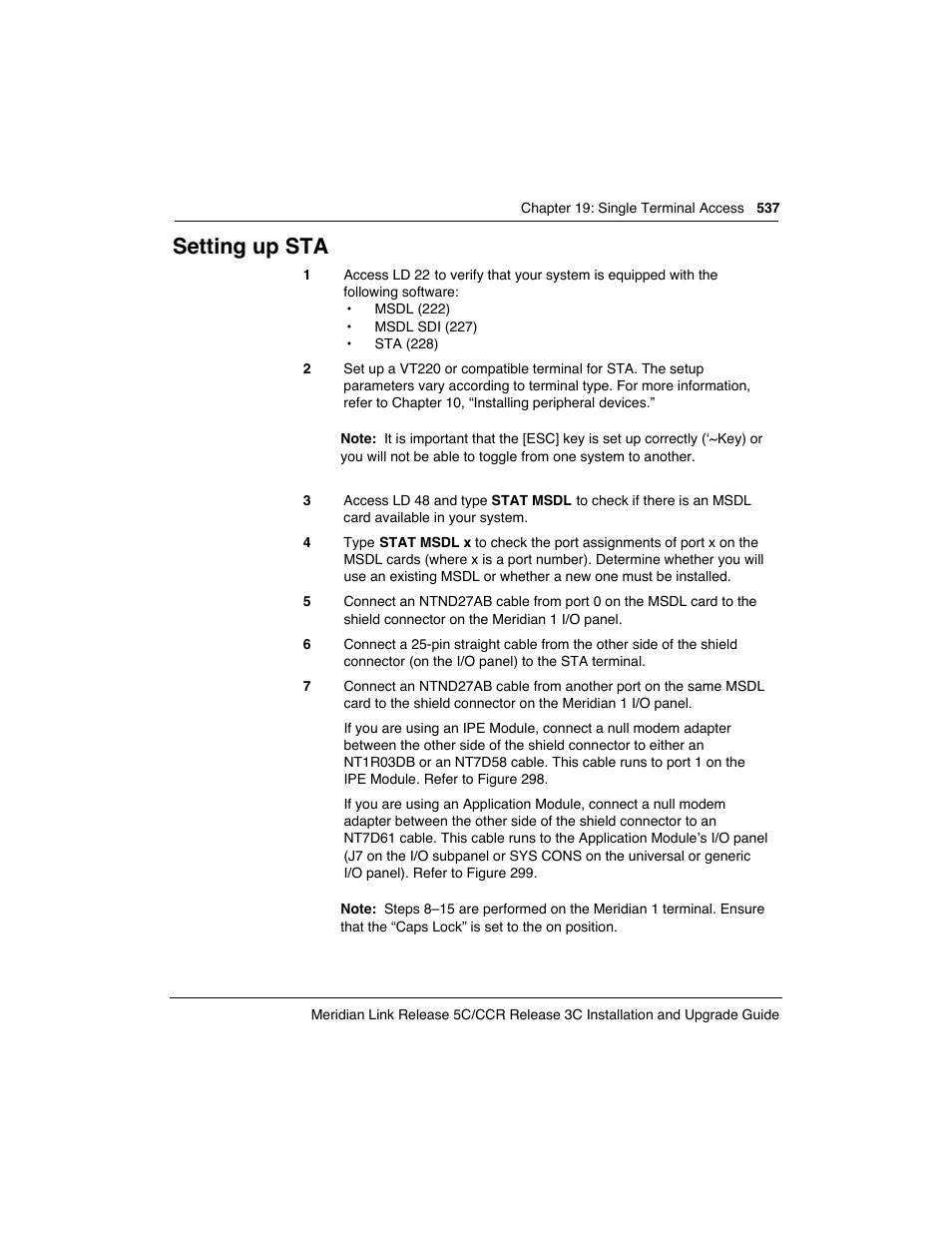 Chapter 19: Single Terminal Access 537

Setting up STA

1 Access LD 22 to verify that your system is equipped with the following software:
• MSDL (222)
• MSDL SDI (227)
• STA (228)

2 Set up a VT220 or compatible terminal for STA. The setup parameters vary according to terminal type. For more information, refer to Chapter 10, “Installing peripheral devices.”

Note: It is important that the [ESC] key is set up correctly (‘~Key) or you will not be able to toggle from one system to another.

3 Access LD 48 and type STAT MSDL to check if there is an MSDL card available in your system.

4 Type STAT MSDL x to check the port assignments of port x on the MSDL cards (where x is a port number). Determine whether you will use an existing MSDL or whether a new one must be installed.

5 Connect an NTND27AB cable from port 0 on the MSDL card to the shield connector on the Meridian 1 I/O panel.

6 Connect a 25-pin straight cable from the other side of the shield connector (on the I/O panel) to the STA terminal.

7 Connect an NTND27AB cable from another port on the same MSDL card to the shield connector on the Meridian 1 I/O panel.

If you are using an IPE Module, connect a null modem adapter between the other side of the shield connector to either an NT1R03DB or an NT7D58 cable. This cable runs to port 1 on the IPE Module. Refer to Figure 298.

If you are using an Application Module, connect a null modem adapter between the other side of the shield connector to an NT7D61 cable. This cable runs to the Application Module’s I/O panel (J7 on the I/O subpanel or SYS CONS on the universal or generic I/O panel). Refer to Figure 299.

Note: Steps 8–15 are performed on the Meridian 1 terminal. Ensure that the “Caps Lock” is set to the on position.

Meridian Link Release 5C/CCR Release 3C Installation and Upgrade Guide